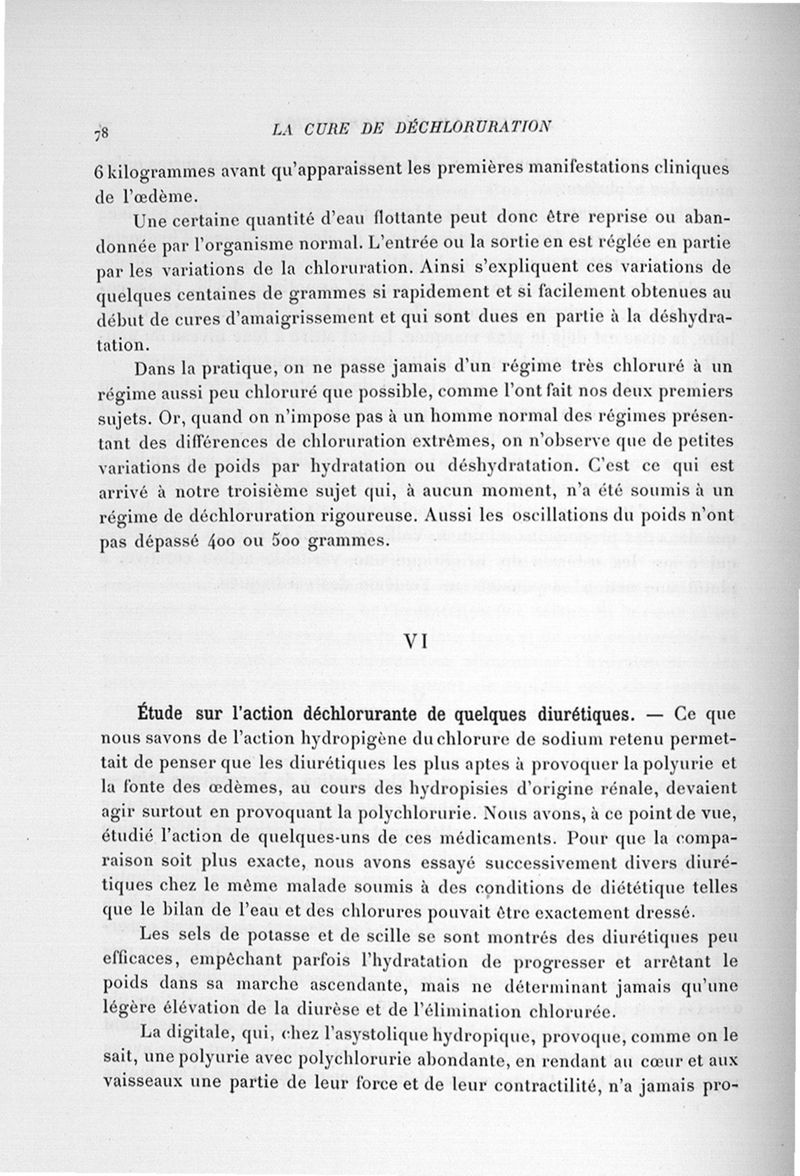 78 LA CURE DE DÉCHLORURATION

6 kilogrammes avant qu'apparaissent les premières manifestations cliniques de l'œdème.

Une certaine quantité d'eau flottante peut donc être reprise ou abandonnée par l'organisme normal. L'entrée ou la sortie en est réglée en partie par les variations de la chloruration. Ainsi s'expliquent ces variations de quelques centaines de grammes si rapidement et si facilement obtenues au début de cures d'amaigrissement et qui sont dues en partie à la déshydratation.

Dans la pratique, on ne passe jamais d'un régime très chloruré à un régime aussi peu chloruré que possible, comme l'ont fait nos deux premiers sujets. Or, quand on n'impose pas à un homme normal des régimes présentant des différences de chloruration extrêmes, on n'observe que de petites variations de poids par hydratation ou déshydratation. C'est ce qui est arrivé à notre troisième sujet qui, à aucun moment, n'a été soumis à un régime de déchloruration rigoureuse. Aussi les oscillations du poids n'ont pas dépassé 400 ou 500 grammes.

VI

Étude sur l'action déchlorurante de quelques diurétiques. — Ce que nous savons de l'action hydropigène du chlorure de sodium retenu permettait de penser que les diurétiques les plus aptes à provoquer la polyurie et la fonte des œdèmes, au cours des hydropisies d'origine rénale, devaient agir surtout en provoquant la polychlorurie. Nous avons, à ce point de vue, étudié l'action de quelques-uns de ces médicaments. Pour que la comparaison soit plus exacte, nous avons essayé successivement divers diurétiques chez le même malade soumis à des conditions de diététique telles que le bilan de l'eau et des chlorures pouvait être exactement dressé.

Les sels de potasse et de scille se sont montrés des diurétiques peu efficaces, empêchant parfois l'hydratation de progresser et arrêtant le poids dans sa marche ascendante, mais ne déterminant jamais qu'une légère élévation de la diurèse et de l'élimination chlorurée.

La digitale, qui, chez l'asystolique hydropique, provoque, comme on le sait, une polyurie avec polychlorurie abondante, en rendant au cœur et aux vaisseaux une partie de leur force et de leur contractilité, n'a jamais pro-